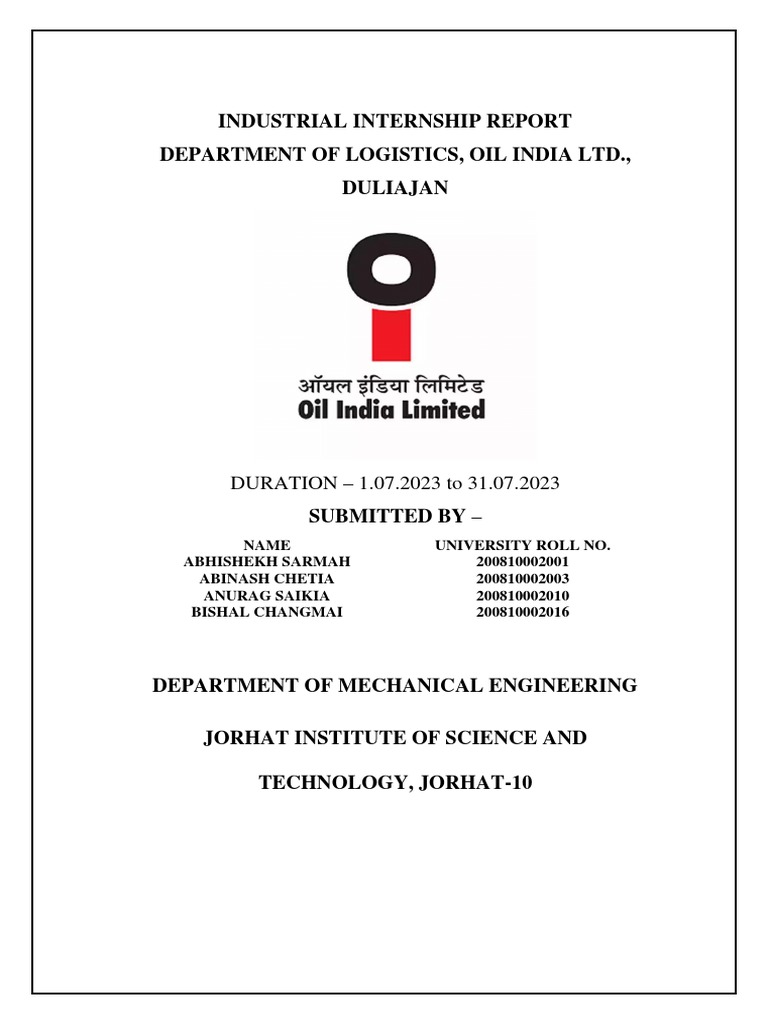 INDUSTRIAL INTERNSHIP REPORT
DEPARTMENT OF LOGISTICS, OIL INDIA LTD., DULIAJAN

ऑयल इंडिया लिमिटेड
Oil India Limited

DURATION – 1.07.2023 to 31.07.2023

SUBMITTED BY –

| NAME | UNIVERSITY ROLL NO. |
|---|---|
| ABHISHEKH SARMAH | 200810002001 |
| ABINASH CHETIA | 200810002003 |
| ANURAG SAIKIA | 200810002010 |
| BISHAL CHANGMAI | 200810002016 |

DEPARTMENT OF MECHANICAL ENGINEERING

JORHAT INSTITUTE OF SCIENCE AND TECHNOLOGY, JORHAT-10